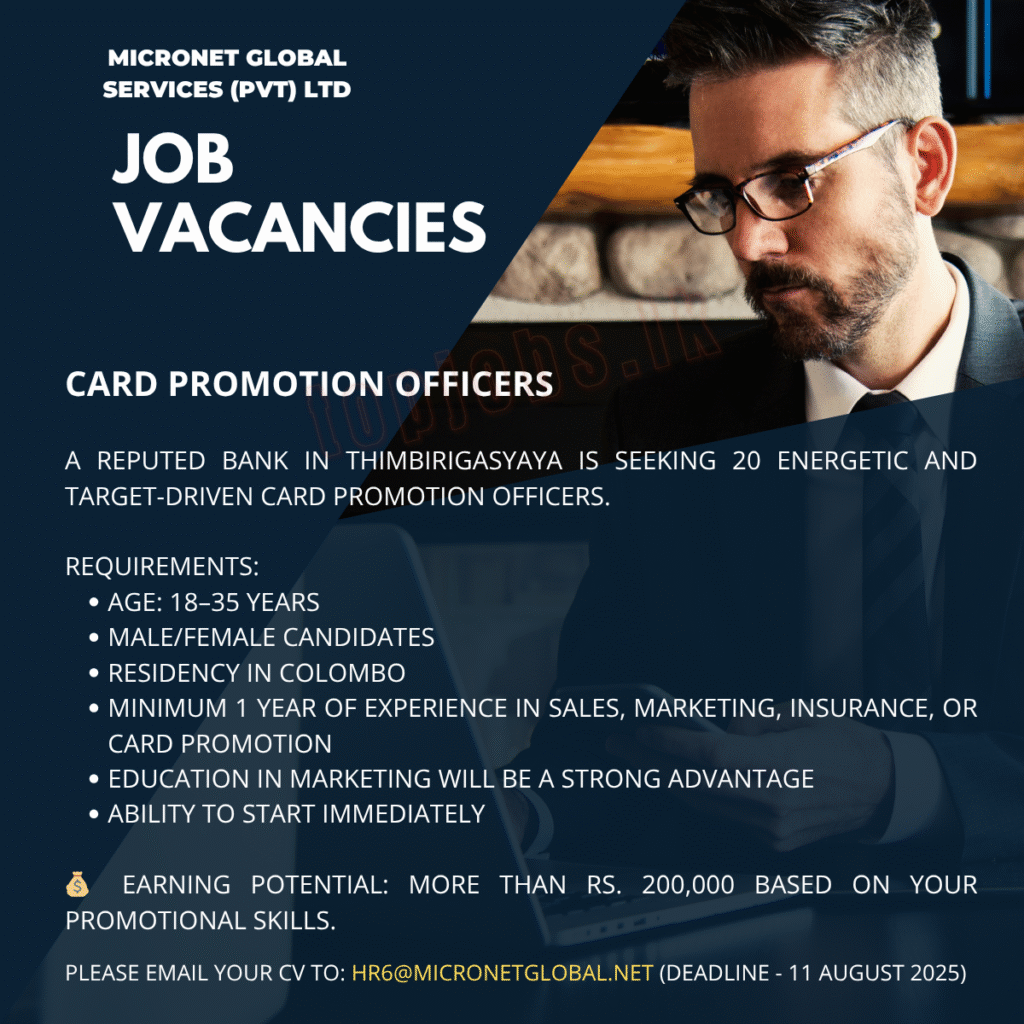 MICRONET GLOBAL SERVICES (PVT) LTD

JOB VACANCIES

topjobs.lk

CARD PROMOTION OFFICERS

A REPUTED BANK IN THIMBIRIGASYAYA IS SEEKING 20 ENERGETIC AND TARGET-DRIVEN CARD PROMOTION OFFICERS.

REQUIREMENTS:
• AGE: 18–35 YEARS
• MALE/FEMALE CANDIDATES
• RESIDENCY IN COLOMBO
• MINIMUM 1 YEAR OF EXPERIENCE IN SALES, MARKETING, INSURANCE, OR CARD PROMOTION
• EDUCATION IN MARKETING WILL BE A STRONG ADVANTAGE
• ABILITY TO START IMMEDIATELY

💰 EARNING POTENTIAL: MORE THAN RS. 200,000 BASED ON YOUR PROMOTIONAL SKILLS.

PLEASE EMAIL YOUR CV TO: HR6@MICRONETGLOBAL.NET (DEADLINE - 11 AUGUST 2025)